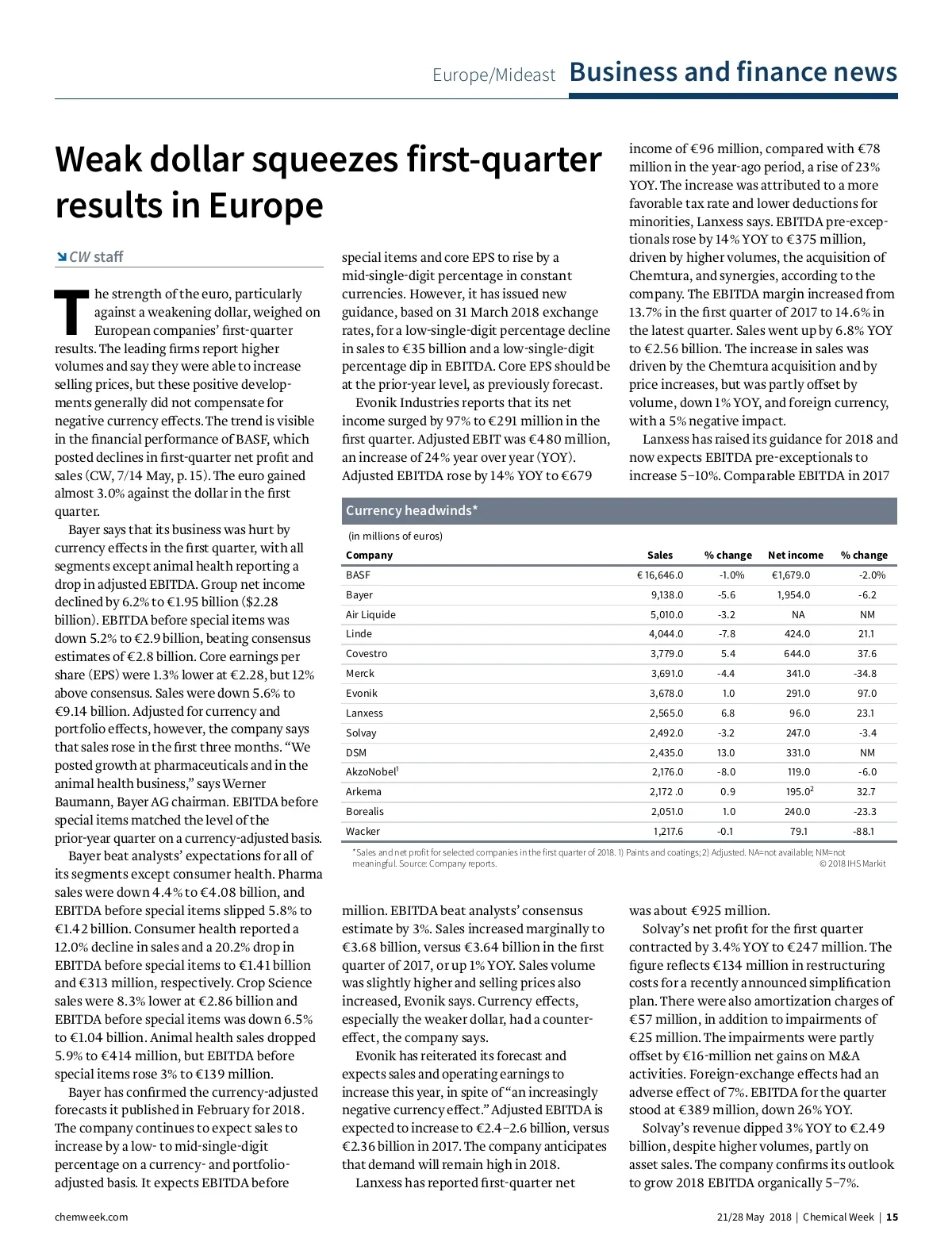 Europe/Mideast Business and finance news

Weak dollar squeezes first-quarter results in Europe

CW staff

The strength of the euro, particularly against a weakening dollar, weighed on European companies' first-quarter results. The leading firms report higher volumes and say they were able to increase selling prices, but these positive developments generally did not compensate for negative currency effects. The trend is visible in the financial performance of BASF, which posted declines in first-quarter net profit and sales (CW, 7/14 May, p. 15). The euro gained almost 3.0% against the dollar in the first quarter.

Bayer says that its business was hurt by currency effects in the first quarter, with all segments except animal health reporting a drop in adjusted EBITDA. Group net income declined by 6.2% to €1.95 billion ($2.28 billion). EBITDA before special items was down 5.2% to €2.9 billion, beating consensus estimates of €2.8 billion. Core earnings per share (EPS) were 1.3% lower at €2.28, but 12% above consensus. Sales were down 5.6% to €9.14 billion. Adjusted for currency and portfolio effects, however, the company says that sales rose in the first three months. "We posted growth at pharmaceuticals and in the animal health business," says Werner Baumann, Bayer AG chairman. EBITDA before special items matched the level of the prior-year quarter on a currency-adjusted basis.

Bayer beat analysts' expectations for all of its segments except consumer health. Pharma sales were down 4.4% to €4.08 billion, and EBITDA before special items slipped 5.8% to €1.42 billion. Consumer health reported a 12.0% decline in sales and a 20.2% drop in EBITDA before special items to €1.41 billion and €313 million, respectively. Crop Science sales were 8.3% lower at €2.86 billion and EBITDA before special items was down 6.5% to €1.04 billion. Animal health sales dropped 5.9% to €414 million, but EBITDA before special items rose 3% to €139 million.

Bayer has confirmed the currency-adjusted forecasts it published in February for 2018. The company continues to expect sales to increase by a low- to mid-single-digit percentage on a currency- and portfolio-adjusted basis. It expects EBITDA before special items and core EPS to rise by a mid-single-digit percentage in constant currencies. However, it has issued new guidance, based on 31 March 2018 exchange rates, for a low-single-digit percentage decline in sales to €35 billion and a low-single-digit percentage dip in EBITDA. Core EPS should be at the prior-year level, as previously forecast.

Evonik Industries reports that its net income surged by 97% to €291 million in the first quarter. Adjusted EBIT was €480 million, an increase of 24% year over year (YOY). Adjusted EBITDA rose by 14% YOY to €679 million. EBITDA beat analysts' consensus estimate by 3%. Sales increased marginally to €3.68 billion, versus €3.64 billion in the first quarter of 2017, or up 1% YOY. Sales volume was slightly higher and selling prices also increased, Evonik says. Currency effects, especially the weaker dollar, had a countereffect, the company says.

Evonik has reiterated its forecast and expects sales and operating earnings to increase this year, in spite of "an increasingly negative currency effect." Adjusted EBITDA is expected to increase to €2.4–2.6 billion, versus €2.36 billion in 2017. The company anticipates that demand will remain high in 2018.

Lanxess has reported first-quarter net income of €96 million, compared with €78 million in the year-ago period, a rise of 23% YOY. The increase was attributed to a more favorable tax rate and lower deductions for minorities, Lanxess says. EBITDA pre-exceptionals rose by 14% YOY to €375 million, driven by higher volumes, the acquisition of Chemtura, and synergies, according to the company. The EBITDA margin increased from 13.7% in the first quarter of 2017 to 14.6% in the latest quarter. Sales went up by 6.8% YOY to €2.56 billion. The increase in sales was driven by the Chemtura acquisition and by price increases, but was partly offset by volume, down 1% YOY, and foreign currency, with a 5% negative impact.

Lanxess has raised its guidance for 2018 and now expects EBITDA pre-exceptionals to increase 5–10%. Comparable EBITDA in 2017 was about €925 million.

Solvay's net profit for the first quarter contracted by 3.4% YOY to €247 million. The figure reflects €134 million in restructuring costs for a recently announced simplification plan. There were also amortization charges of €57 million, in addition to impairments of €25 million. The impairments were partly offset by €16-million net gains on M&A activities. Foreign-exchange effects had an adverse effect of 7%. EBITDA for the quarter stood at €389 million, down 26% YOY.

Solvay's revenue dipped 3% YOY to €2.49 billion, despite higher volumes, partly on asset sales. The company confirms its outlook to grow 2018 EBITDA organically 5–7%.

Currency headwinds*
(in millions of euros)

| Company | Sales | % change | Net income | % change |
|---|---|---|---|---|
| BASF | € 16,646.0 | -1.0% | €1,679.0 | -2.0% |
| Bayer | 9,138.0 | -5.6 | 1,954.0 | -6.2 |
| Air Liquide | 5,010.0 | -3.2 | NA | NM |
| Linde | 4,044.0 | -7.8 | 424.0 | 21.1 |
| Covestro | 3,779.0 | 5.4 | 644.0 | 37.6 |
| Merck | 3,691.0 | -4.4 | 341.0 | -34.8 |
| Evonik | 3,678.0 | 1.0 | 291.0 | 97.0 |
| Lanxess | 2,565.0 | 6.8 | 96.0 | 23.1 |
| Solvay | 2,492.0 | -3.2 | 247.0 | -3.4 |
| DSM | 2,435.0 | 13.0 | 331.0 | NM |
| AkzoNobel$^1$ | 2,176.0 | -8.0 | 119.0 | -6.0 |
| Arkema | 2,172 .0 | 0.9 | 195.0$^2$ | 32.7 |
| Borealis | 2,051.0 | 1.0 | 240.0 | -23.3 |
| Wacker | 1,217.6 | -0.1 | 79.1 | -88.1 |

*Sales and net profit for selected companies in the first quarter of 2018. 1) Paints and coatings; 2) Adjusted. NA=not available; NM=not meaningful. Source: Company reports.
© 2018 IHS Markit

chemweek.com 21/28 May 2018 | Chemical Week | 15